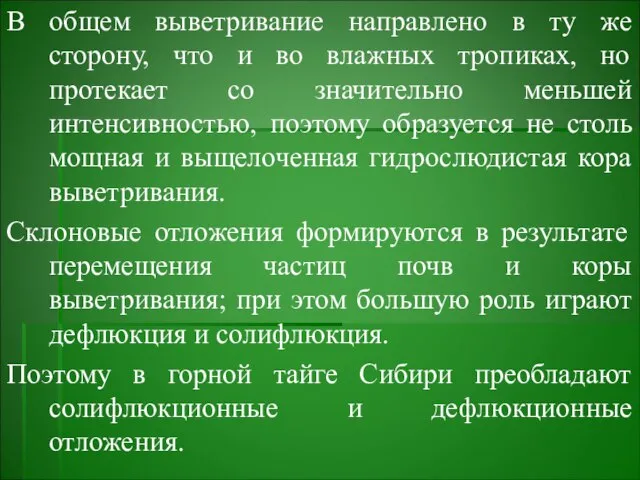 В общем выветривание направлено в ту же сторону, что и во влажных тропиках, но протекает со значительно меньшей интенсивностью, поэтому образуется не столь мощная и выщелоченная гидрослюдистая кора выветривания.

Склоновые отложения формируются в результате перемещения частиц почв и коры выветривания; при этом большую роль играют дефлюкция и солифлюкция.

Поэтому в горной тайге Сибири преобладают солифлюкционные и дефлюкционные отложения.